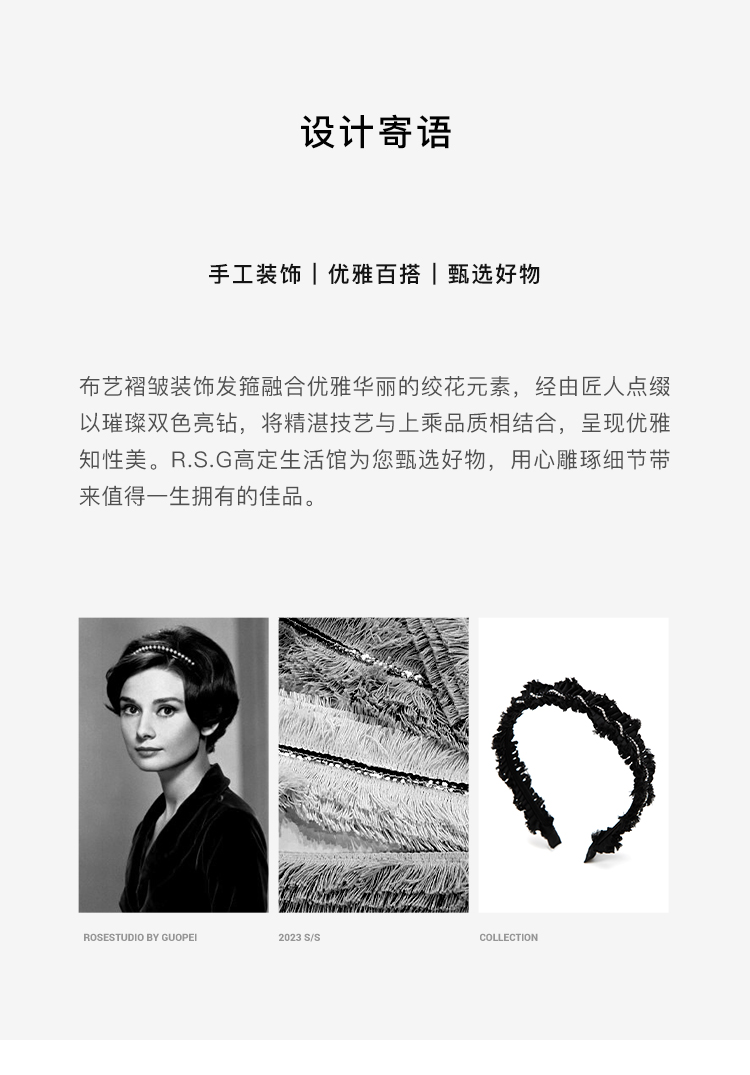 设计寄语

手工装饰 | 优雅百搭 | 甄选好物

布艺褶皱装饰发箍融合优雅华丽的绞花元素，经由匠人点缀以璀璨双色亮钻，将精湛技艺与上乘品质相结合，呈现优雅知性美。R.S.G高定生活馆为您甄选好物，用心雕琢细节带来值得一生拥有的佳品。

ROSESTUDIO BY GUOPEI

2023 S/S

COLLECTION